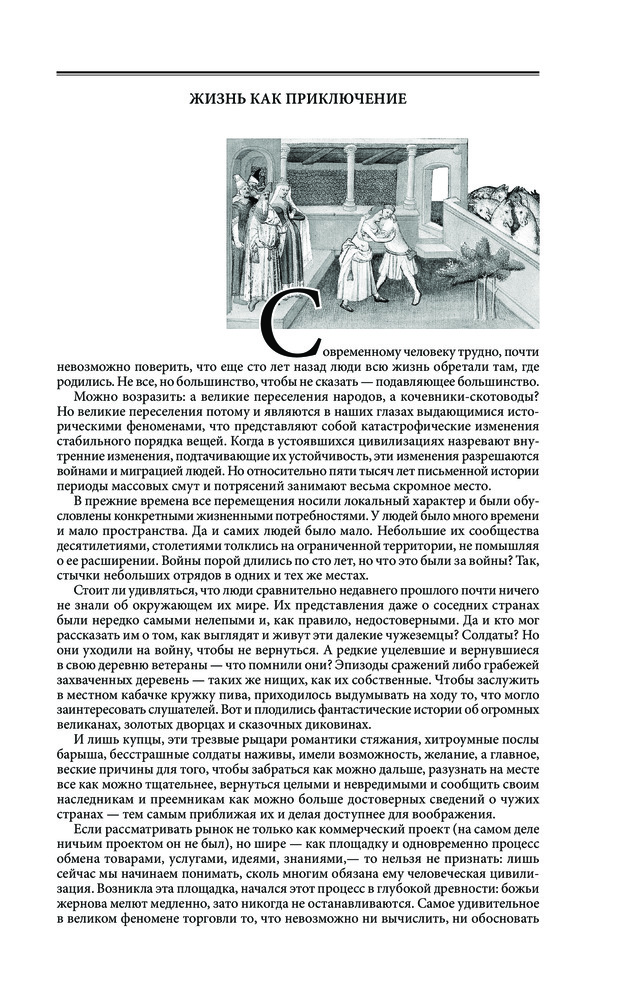 ЖИЗНЬ КАК ПРИКЛЮЧЕНИЕ

Современному человеку трудно, почти невозможно поверить, что еще сто лет назад люди всю жизнь обретали там, где родились. Не все, но большинство, чтобы не сказать — подавляющее большинство.

Можно возразить: а великие переселения народов, а кочевники-скотоводы? Но великие переселения потому и являются в наших глазах выдающимися историческими феноменами, что представляют собой катастрофические изменения стабильного порядка вещей. Когда в устоявшихся цивилизациях назревают внутренние изменения, подтачивающие их устойчивость, эти изменения разрешаются войнами и миграцией людей. Но относительно пяти тысяч лет письменной истории периоды массовых смут и потрясений занимают весьма скромное место.

В прежние времена все перемещения носили локальный характер и были обусловлены конкретными жизненными потребностями. У людей было много времени и мало пространства. Да и самих людей было мало. Небольшие их сообщества десятилетиями, столетиями толклись на ограниченной территории, не помышляя о ее расширении. Войны порой длились по сто лет, но что это были за войны? Так, стычки небольших отрядов в одних и тех же местах.

Стоит ли удивляться, что люди сравнительно недавнего прошлого почти ничего не знали об окружающем их мире. Их представления даже о соседних странах были нередко самыми нелепыми и, как правило, недостоверными. Да и кто мог рассказать им о том, как выглядят и живут эти далекие чужеземцы? Солдаты? Но они уходили на войну, чтобы не вернуться. А редкие уцелевшие и вернувшиеся в свою деревню ветераны — что помнили они? Эпизоды сражений либо грабежей захваченных деревень — таких же нищих, как их собственные. Чтобы заслужить в местном кабачке кружку пива, приходилось выдумывать на ходу то, что могло заинтересовать слушателей. Вот и плодились фантастические истории об огромных великанах, золотых дворцах и сказочных диковинах.

И лишь купцы, эти трезвые рыцари романтики стяжания, хитроумные послы барыша, бесстрашные солдаты наживы, имели возможность, желание, а главное, веские причины для того, чтобы забраться как можно дальше, разузнать на месте все как можно тщательнее, вернуться целыми и невредимыми и сообщить своим наследникам и преемникам как можно больше достоверных сведений о чужих странах — тем самым приближая их и делая доступнее для воображения.

Если рассматривать рынок не только как коммерческий проект (на самом деле ничьим проектом он не был), но шире — как площадку и одновременно процесс обмена товарами, услугами, идеями, знаниями,— то нельзя не признать: лишь сейчас мы начинаем понимать, сколь многим обязана ему человеческая цивилизация. Возникла эта площадка, начался этот процесс в глубокой древности: божьи жернова мелют медленно, зато никогда не останавливаются. Самое удивительное в великом феномене торговли то, что невозможно ни вычислить, ни обосновать